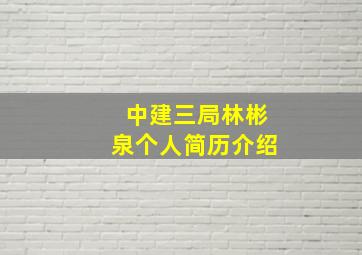 中建三局林彬泉个人简历介绍